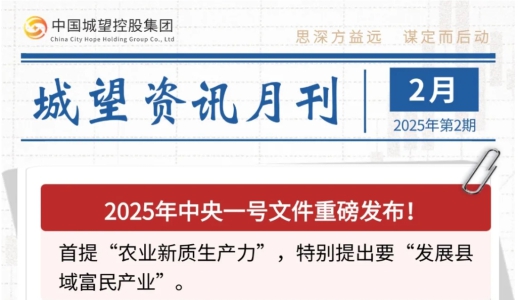 中国城望控股集团
China City Hope Holding Group Co., Ltd

思深方益远　谋定而后动

城望资讯月刊

2月
2025年第2期

2025年中央一号文件重磅发布！

首提“农业新质生产力”，特别提出要“发展县域富民产业”。